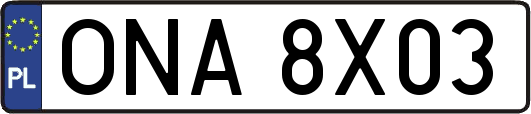 PL
ONA 8X03